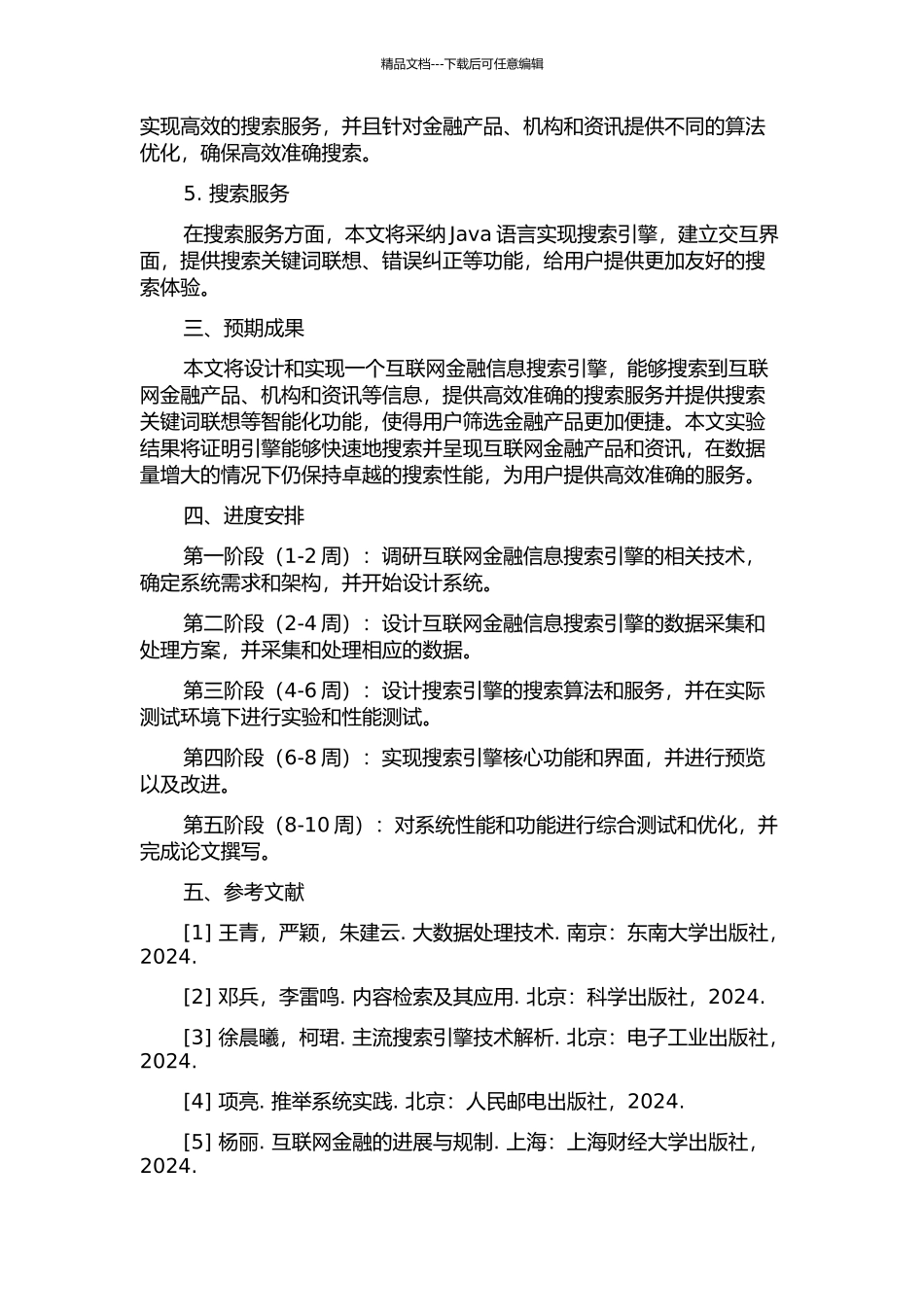 精品文档---下载后可任意编辑

实现高效的搜索服务，并且针对金融产品、机构和资讯提供不同的算法优化，确保高效准确搜索。

5. 搜索服务

在搜索服务方面，本文将采纳 Java 语言实现搜索引擎，建立交互界面，提供搜索关键词联想、错误纠正等功能，给用户提供更加友好的搜索体验。

三、预期成果

本文将设计和实现一个互联网金融信息搜索引擎，能够搜索到互联网金融产品、机构和资讯等信息，提供高效准确的搜索服务并提供搜索关键词联想等智能化功能，使得用户筛选金融产品更加便捷。本文实验结果将证明引擎能够快速地搜索并呈现互联网金融产品和资讯，在数据量增大的情况下仍保持卓越的搜索性能，为用户提供高效准确的服务。

四、进度安排

第一阶段（1-2 周）：调研互联网金融信息搜索引擎的相关技术，确定系统需求和架构，并开始设计系统。

第二阶段（2-4 周）：设计互联网金融信息搜索引擎的数据采集和处理方案，并采集和处理相应的数据。

第三阶段（4-6 周）：设计搜索引擎的搜索算法和服务，并在实际测试环境下进行实验和性能测试。

第四阶段（6-8 周）：实现搜索引擎核心功能和界面，并进行预览以及改进。

第五阶段（8-10 周）：对系统性能和功能进行综合测试和优化，并完成论文撰写。

五、参考文献

[1] 王青，严颖，朱建云. 大数据处理技术. 南京：东南大学出版社，2024.

[2] 邓兵，李雷鸣. 内容检索及其应用. 北京：科学出版社，2024.

[3] 徐晨曦，柯珺. 主流搜索引擎技术解析. 北京：电子工业出版社，2024.

[4] 项亮. 推举系统实践. 北京：人民邮电出版社，2024.

[5] 杨丽. 互联网金融的进展与规制. 上海：上海财经大学出版社，2024.